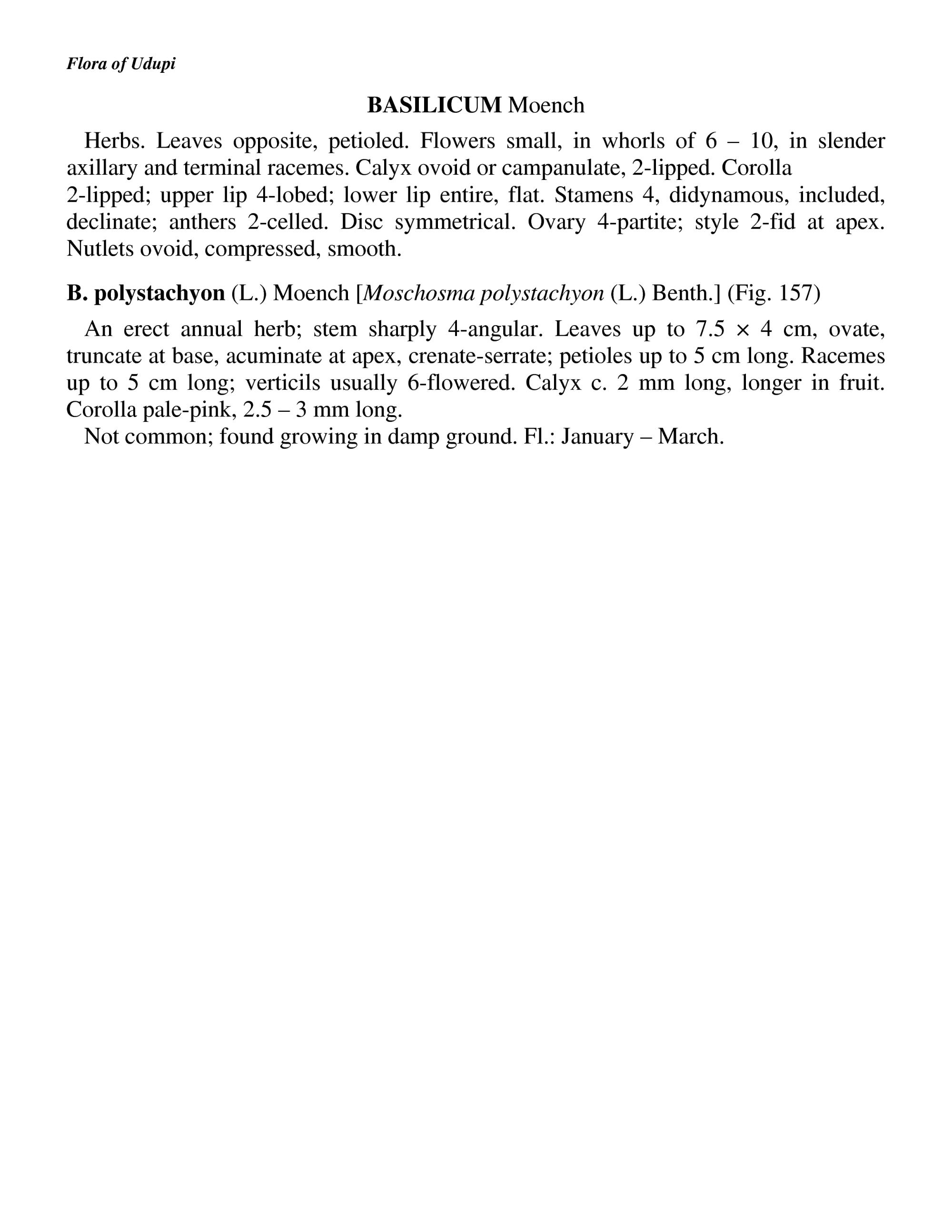 Flora of Udupi

BASILICUM Moench

Herbs. Leaves opposite, petioled. Flowers small, in whorls of 6 – 10, in slender axillary and terminal racemes. Calyx ovoid or campanulate, 2-lipped. Corolla 2-lipped; upper lip 4-lobed; lower lip entire, flat. Stamens 4, didynamous, included, declinate; anthers 2-celled. Disc symmetrical. Ovary 4-partite; style 2-fid at apex. Nutlets ovoid, compressed, smooth.

B. polystachyon (L.) Moench [Moschosma polystachyon (L.) Benth.] (Fig. 157)

An erect annual herb; stem sharply 4-angular. Leaves up to 7.5 × 4 cm, ovate, truncate at base, acuminate at apex, crenate-serrate; petioles up to 5 cm long. Racemes up to 5 cm long; verticils usually 6-flowered. Calyx c. 2 mm long, longer in fruit. Corolla pale-pink, 2.5 – 3 mm long.

Not common; found growing in damp ground. Fl.: January – March.